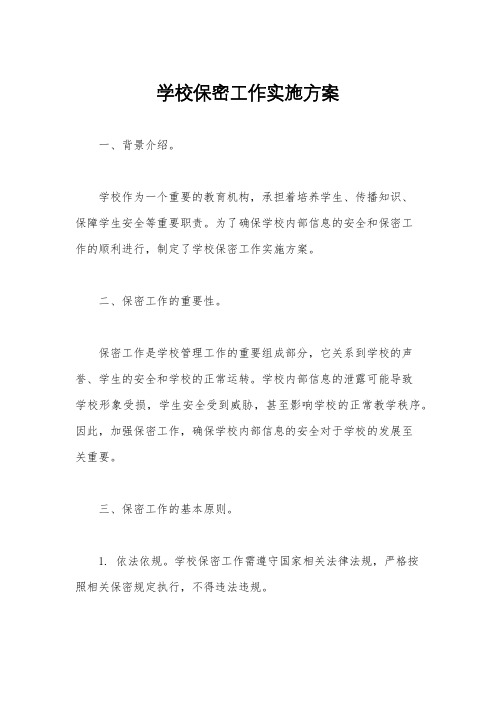 学校保密工作实施方案

一、背景介绍。

学校作为一个重要的教育机构，承担着培养学生、传播知识、保障学生安全等重要职责。为了确保学校内部信息的安全和保密工作的顺利进行，制定了学校保密工作实施方案。

二、保密工作的重要性。

保密工作是学校管理工作的重要组成部分，它关系到学校的声誉、学生的安全和学校的正常运转。学校内部信息的泄露可能导致学校形象受损，学生安全受到威胁，甚至影响学校的正常教学秩序。因此，加强保密工作，确保学校内部信息的安全对于学校的发展至关重要。

三、保密工作的基本原则。

1. 依法依规。学校保密工作需遵守国家相关法律法规，严格按照相关保密规定执行，不得违法违规。